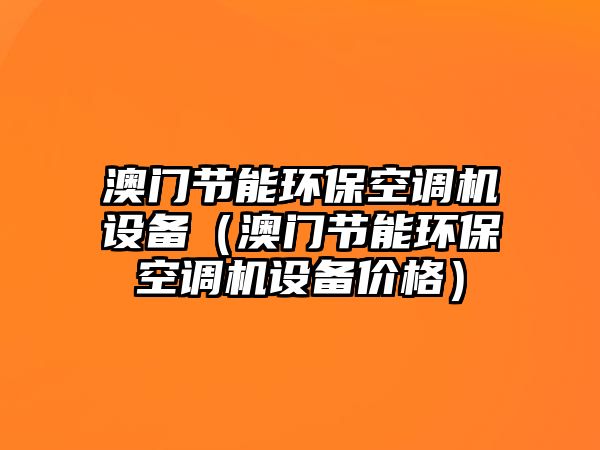 澳门节能环保空调机设备（澳门节能环保空调机设备价格）